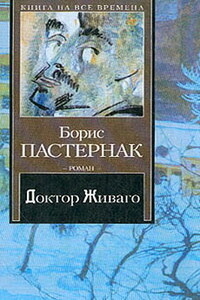 КНИГА НА ВСЕ ВРЕМЕНА

Борис
ПАСТЕРНАК

– РОМАН –

Доктор Живаго